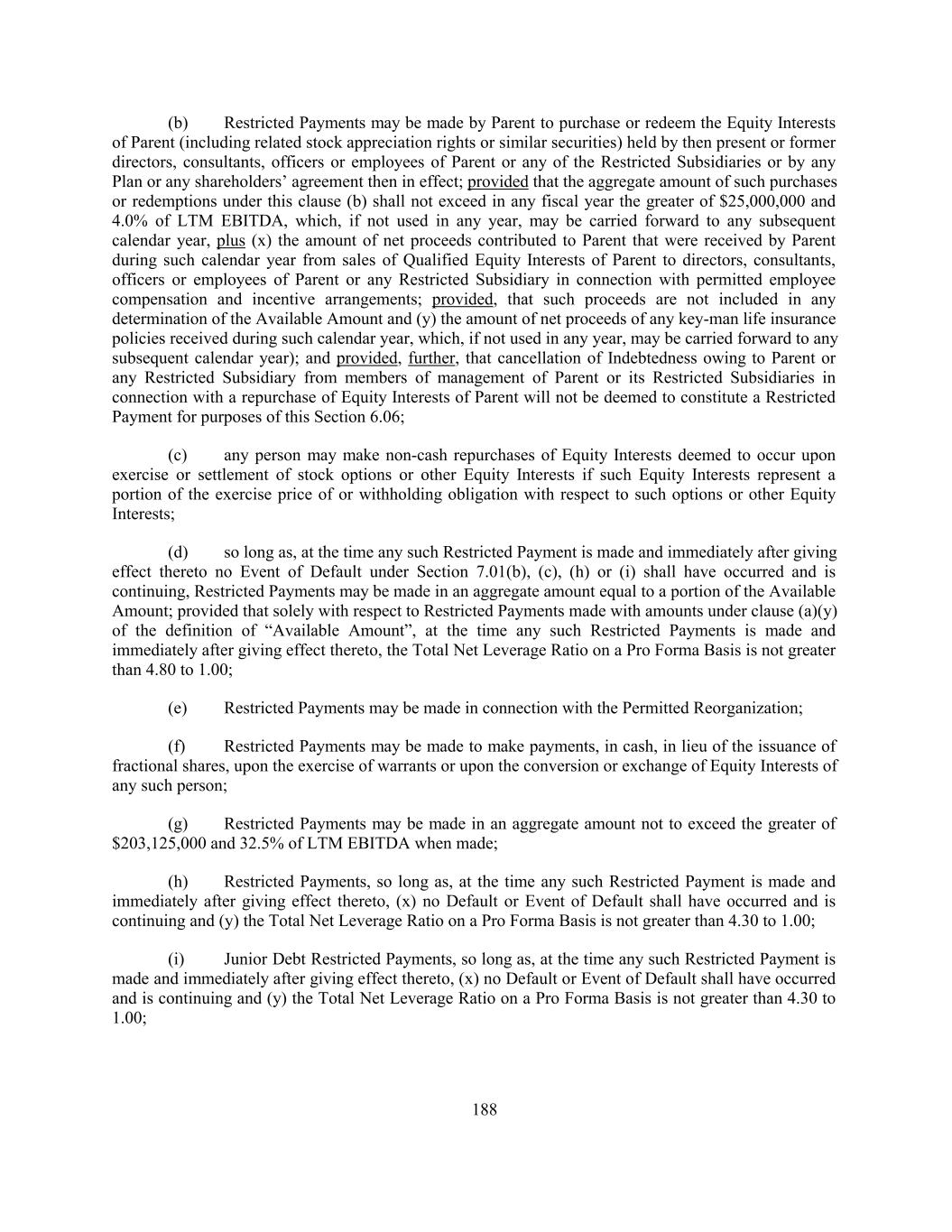 (b) Restricted Payments may be made by Parent to purchase or redeem the Equity Interests of Parent (including related stock appreciation rights or similar securities) held by then present or former directors, consultants, officers or employees of Parent or any of the Restricted Subsidiaries or by any Plan or any shareholders' agreement then in effect; provided that the aggregate amount of such purchases or redemptions under this clause (b) shall not exceed in any fiscal year the greater of \$25,000,000 and 4.0% of LTM EBITDA, which, if not used in any year, may be carried forward to any subsequent calendar year, plus (x) the amount of net proceeds contributed to Parent that were received by Parent during such calendar year from sales of Qualified Equity Interests of Parent to directors, consultants, officers or employees of Parent or any Restricted Subsidiary in connection with permitted employee compensation and incentive arrangements; provided, that such proceeds are not included in any determination of the Available Amount and (y) the amount of net proceeds of any key-man life insurance policies received during such calendar year, which, if not used in any year, may be carried forward to any subsequent calendar year); and provided, further, that cancellation of Indebtedness owing to Parent or any Restricted Subsidiary from members of management of Parent or its Restricted Subsidiaries in connection with a repurchase of Equity Interests of Parent will not be deemed to constitute a Restricted Payment for purposes of this Section 6.06;

(c) any person may make non-cash repurchases of Equity Interests deemed to occur upon exercise or settlement of stock options or other Equity Interests if such Equity Interests represent a portion of the exercise price of or withholding obligation with respect to such options or other Equity Interests;

(d) so long as, at the time any such Restricted Payment is made and immediately after giving effect thereto no Event of Default under Section 7.01(b), (c), (h) or (i) shall have occurred and is continuing, Restricted Payments may be made in an aggregate amount equal to a portion of the Available Amount; provided that solely with respect to Restricted Payments made with amounts under clause (a)(y) of the definition of "Available Amount", at the time any such Restricted Payments is made and immediately after giving effect thereto, the Total Net Leverage Ratio on a Pro Forma Basis is not greater than 4.80 to 1.00;

(e) Restricted Payments may be made in connection with the Permitted Reorganization;

(f) Restricted Payments may be made to make payments, in cash, in lieu of the issuance of fractional shares, upon the exercise of warrants or upon the conversion or exchange of Equity Interests of any such person;

(g) Restricted Payments may be made in an aggregate amount not to exceed the greater of \$203,125,000 and 32.5% of LTM EBITDA when made;

(h) Restricted Payments, so long as, at the time any such Restricted Payment is made and immediately after giving effect thereto, (x) no Default or Event of Default shall have occurred and is continuing and (y) the Total Net Leverage Ratio on a Pro Forma Basis is not greater than 4.30 to 1.00;

(i) Junior Debt Restricted Payments, so long as, at the time any such Restricted Payment is made and immediately after giving effect thereto, (x) no Default or Event of Default shall have occurred and is continuing and (y) the Total Net Leverage Ratio on a Pro Forma Basis is not greater than 4.30 to 1.00;

188